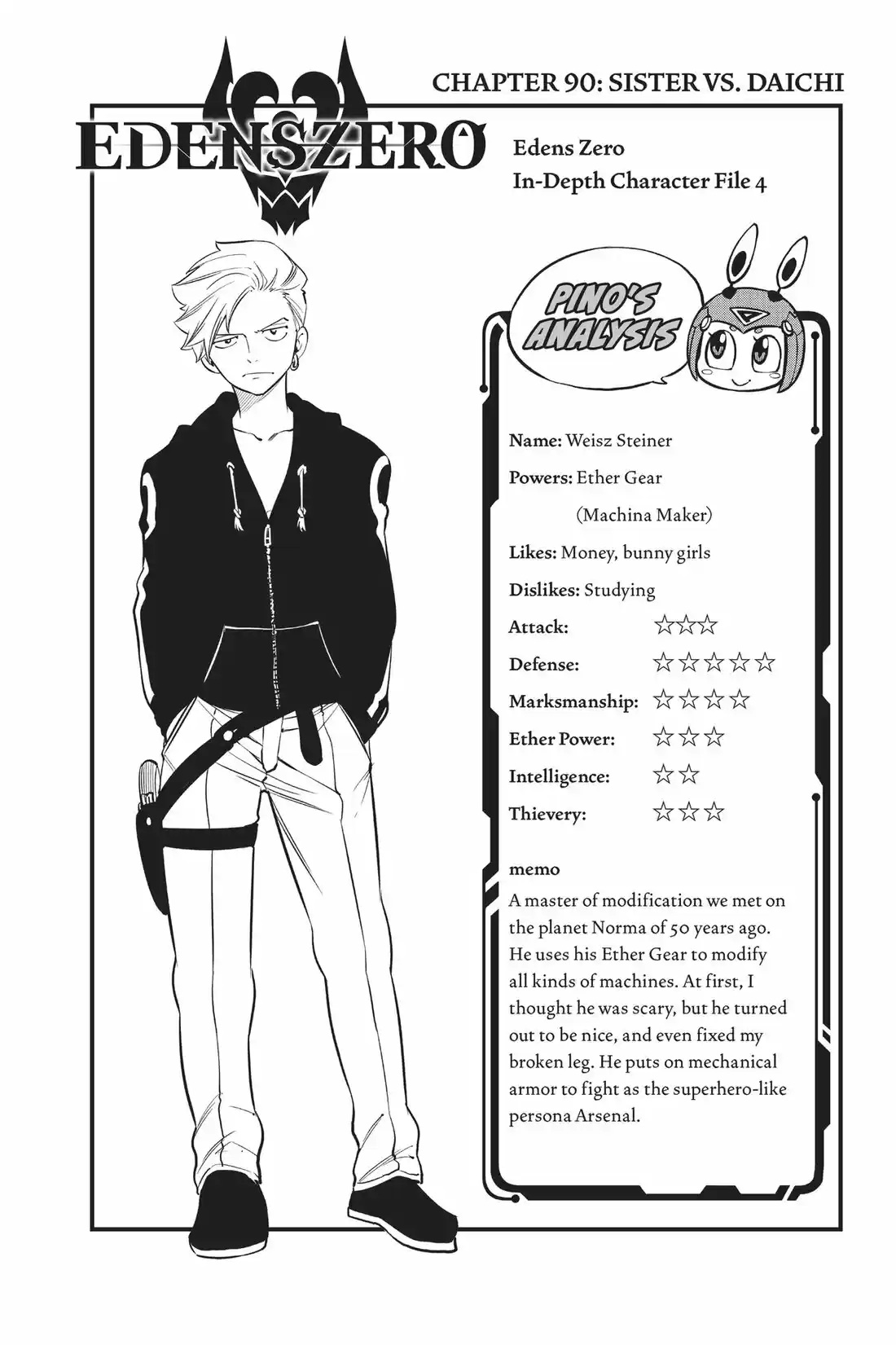 CHAPTER 90: SISTER VS. DAICHI

EDENSZERO

Edens Zero
In-Depth Character File 4

PINO'S ANALYSIS

Name: Weisz Steiner
Powers: Ether Gear
(Machina Maker)
Likes: Money, bunny girls
Dislikes: Studying
Attack: ☆☆☆
Defense: ☆☆☆☆☆
Marksmanship: ☆☆☆☆
Ether Power: ☆☆☆
Intelligence: ☆☆
Thievery: ☆☆☆

memo
A master of modification we met on the planet Norma of 50 years ago. He uses his Ether Gear to modify all kinds of machines. At first, I thought he was scary, but he turned out to be nice, and even fixed my broken leg. He puts on mechanical armor to fight as the superhero-like persona Arsenal.